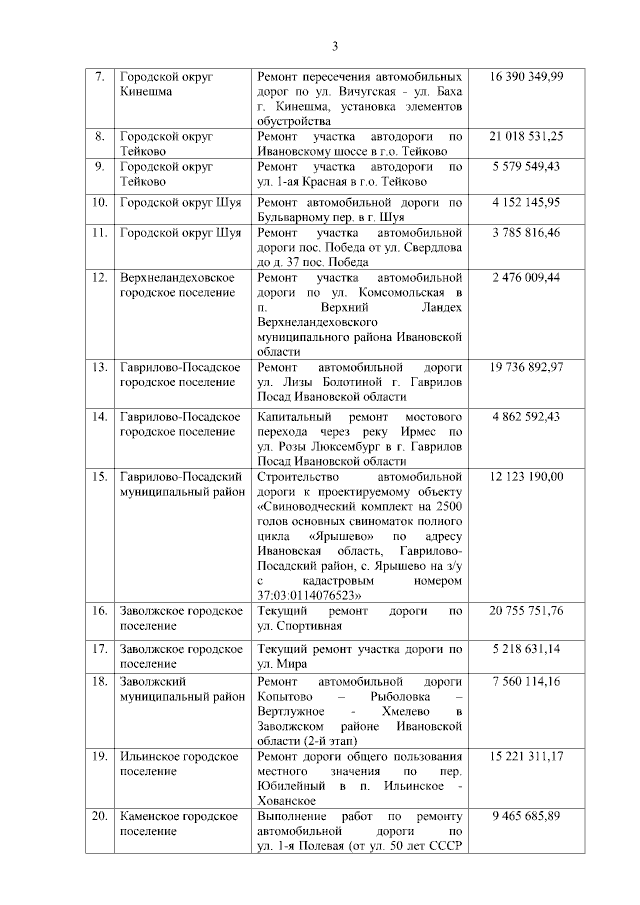 3

| 7. | Городской округ Кинешма | Ремонт пересечения автомобильных дорог по ул. Вичугская - ул. Баха г. Кинешма, установка элементов обустройства | 16 390 349,99 |
|---|---|---|---|
| 8. | Городской округ Тейково | Ремонт участка автодороги по Ивановскому шоссе в г.о. Тейково | 21 018 531,25 |
| 9. | Городской округ Тейково | Ремонт участка автодороги по ул. 1-ая Красная в г.о. Тейково | 5 579 549,43 |
| 10. | Городской округ Шуя | Ремонт автомобильной дороги по Бульварному пер. в г. Шуя | 4 152 145,95 |
| 11. | Городской округ Шуя | Ремонт участка автомобильной дороги пос. Победа от ул. Свердлова до д. 37 пос. Победа | 3 785 816,46 |
| 12. | Верхнеландеховское городское поселение | Ремонт участка автомобильной дороги по ул. Комсомольская в п. Верхний Ландех Верхнеландеховского муниципального района Ивановской области | 2 476 009,44 |
| 13. | Гаврилово-Посадское городское поселение | Ремонт автомобильной дороги ул. Лизы Болотиной г. Гаврилов Посад Ивановской области | 19 736 892,97 |
| 14. | Гаврилово-Посадское городское поселение | Капитальный ремонт мостового перехода через реку Ирмес по ул. Розы Люксембург в г. Гаврилов Посад Ивановской области | 4 862 592,43 |
| 15. | Гаврилово-Посадский муниципальный район | Строительство автомобильной дороги к проектируемому объекту «Свиноводческий комплект на 2500 голов основных свиноматок полного цикла «Ярышево» по адресу Ивановская область, Гаврилово-Посадский район, с. Ярышево на з/у с кадастровым номером 37:03:0114076523» | 12 123 190,00 |
| 16. | Заволжское городское поселение | Текущий ремонт дороги по ул. Спортивная | 20 755 751,76 |
| 17. | Заволжское городское поселение | Текущий ремонт участка дороги по ул. Мира | 5 218 631,14 |
| 18. | Заволжский муниципальный район | Ремонт автомобильной дороги Копытово – Рыболовка – Вертлужное - Хмелево в Заволжском районе Ивановской области (2-й этап) | 7 560 114,16 |
| 19. | Ильинское городское поселение | Ремонт дороги общего пользования местного значения по пер. Юбилейный в п. Ильинское - Хованское | 15 221 311,17 |
| 20. | Каменское городское поселение | Выполнение работ по ремонту автомобильной дороги по ул. 1-я Полевая (от ул. 50 лет СССР | 9 465 685,89 |